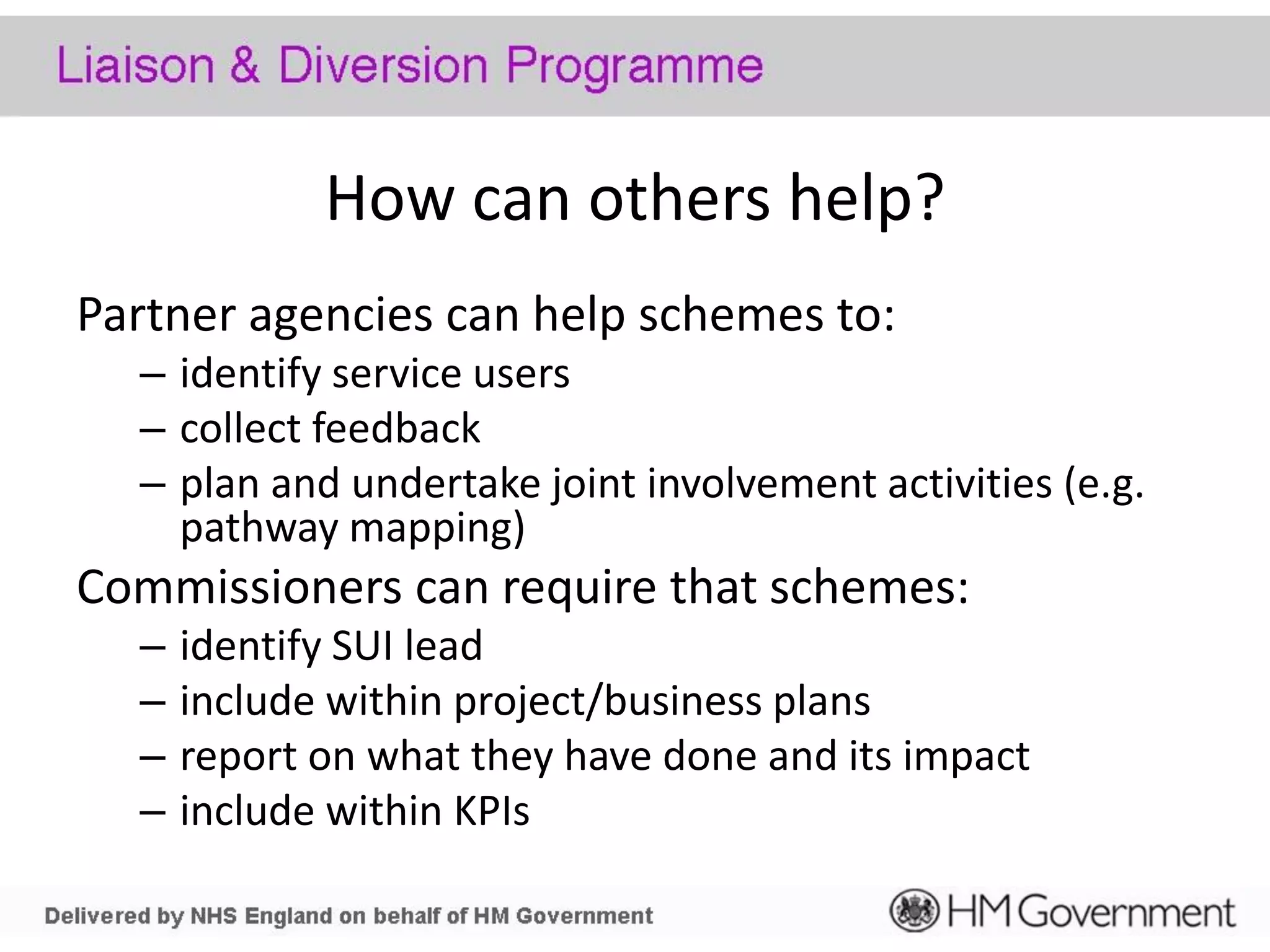 Liaison & Diversion Programme

How can others help?

Partner agencies can help schemes to:

– identify service users
– collect feedback
– plan and undertake joint involvement activities (e.g. pathway mapping)

Commissioners can require that schemes:

– identify SUI lead
– include within project/business plans
– report on what they have done and its impact
– include within KPIs

Delivered by NHS England on behalf of HM Government

HM Government